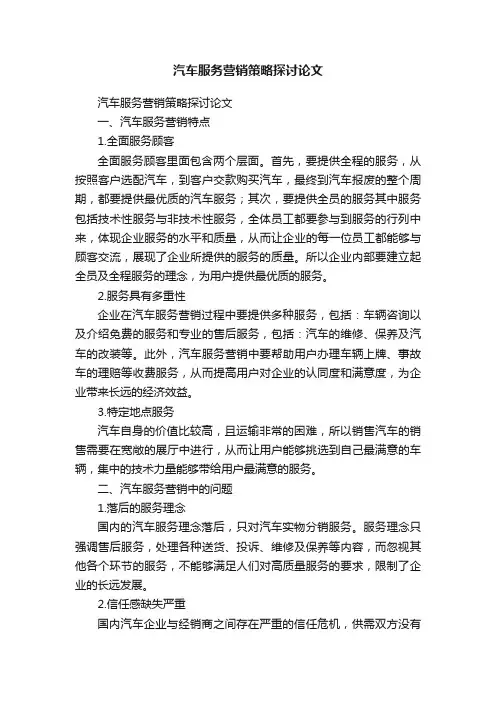 汽车服务营销策略探讨论文

汽车服务营销策略探讨论文

一、汽车服务营销特点

1.全面服务顾客

全面服务顾客里面包含两个层面。首先，要提供全程的服务，从按照客户选配汽车，到客户交款购买汽车，最终到汽车报废的整个周期，都要提供最优质的汽车服务；其次，要提供全员的服务其中服务包括技术性服务与非技术性服务，全体员工都要参与到服务的行列中来，体现企业服务的水平和质量，从而让企业的每一位员工都能够与顾客交流，展现了企业所提供的服务的质量。所以企业内部要建立起全员及全程服务的理念，为用户提供最优质的服务。

2.服务具有多重性

企业在汽车服务营销过程中要提供多种服务，包括：车辆咨询以及介绍免费的服务和专业的售后服务，包括：汽车的维修、保养及汽车的改装等。此外，汽车服务营销中要帮助用户办理车辆上牌、事故车的理赔等收费服务，从而提高用户对企业的认同度和满意度，为企业带来长远的经济效益。

3.特定地点服务

汽车自身的价值比较高，且运输非常的困难，所以销售汽车的销售需要在宽敞的展厅中进行，从而让用户能够挑选到自己最满意的车辆，集中的技术力量能够带给用户最满意的服务。

二、汽车服务营销中的问题

1.落后的服务理念

国内的汽车服务理念落后，只对汽车实物分销服务。服务理念只强调售后服务，处理各种送货、投诉、维修及保养等内容，而忽视其他各个环节的服务，不能够满足人们对高质量服务的要求，限制了企业的长远发展。

2.信任感缺失严重

国内汽车企业与经销商之间存在严重的信任危机，供需双方没有